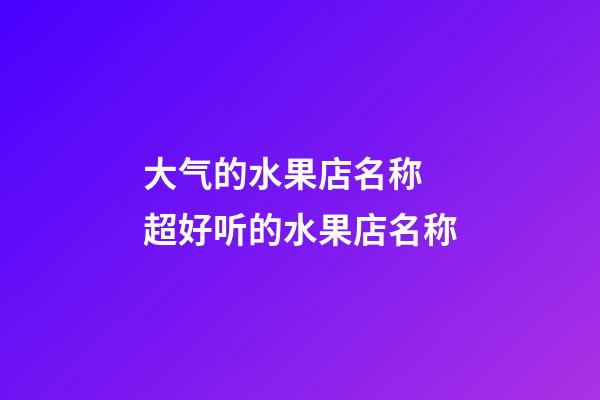 大气的水果店名称
超好听的水果店名称